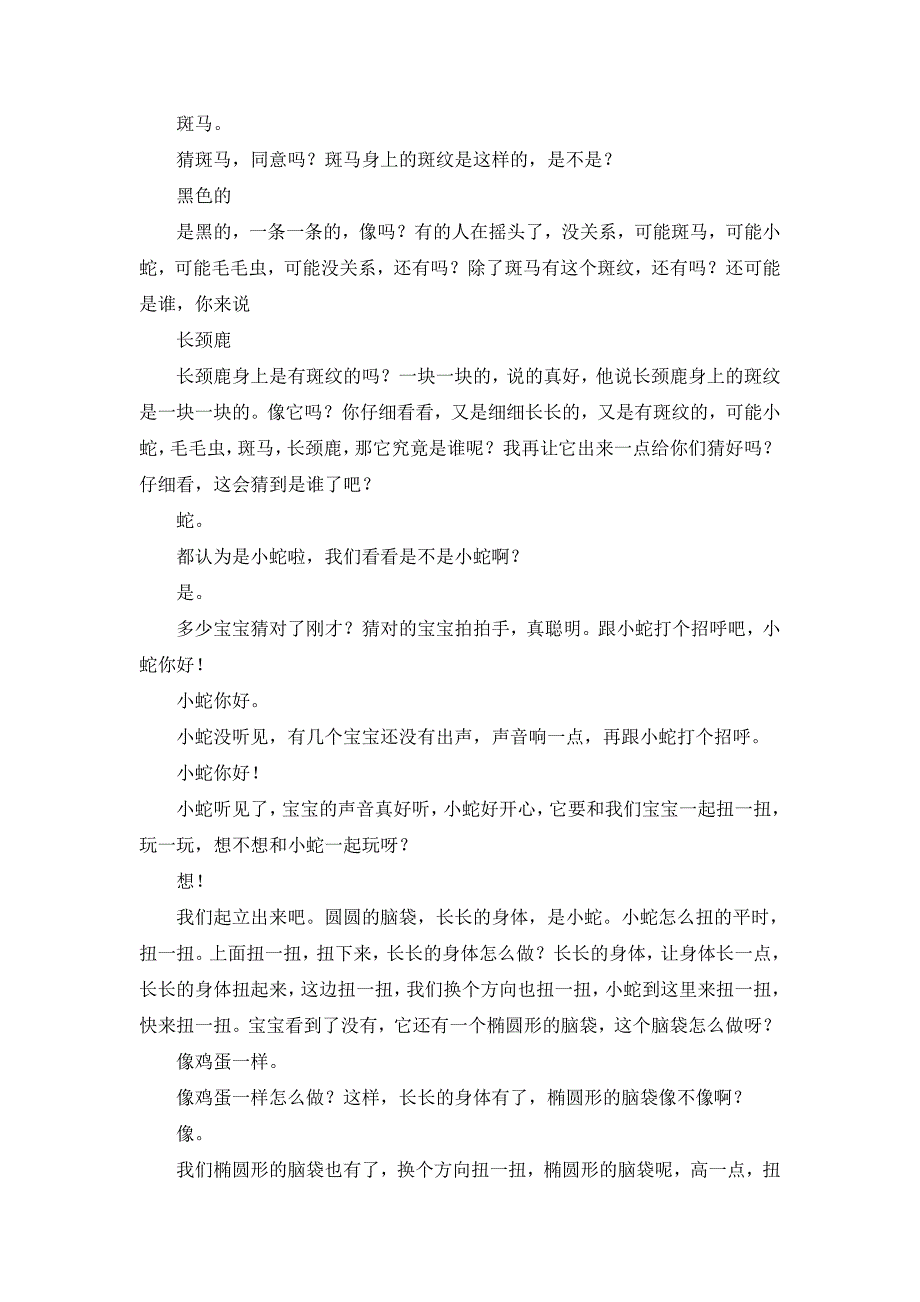 斑马。

猜斑马，同意吗？斑马身上的斑纹是这样的，是不是？

黑色的

是黑的，一条一条的，像吗？有的人在摇头了，没关系，可能斑马，可能小蛇，可能毛毛虫，可能没关系，还有吗？除了斑马有这个斑纹，还有吗？还可能是谁，你来说

长颈鹿

长颈鹿身上是有斑纹的吗？一块一块的，说的真好，他说长颈鹿身上的斑纹是一块一块的。像它吗？你仔细看看，又是细细长长的，又是有斑纹的，可能小蛇，毛毛虫，斑马，长颈鹿，那它究竟是谁呢？我再让它出来一点给你们猜好吗？仔细看，这会猜到是谁了吧？

蛇。

都认为是小蛇啦，我们看看是不是小蛇啊？

是。

多少宝宝猜对了刚才？猜对的宝宝拍拍手，真聪明。跟小蛇打个招呼吧，小蛇你好！

小蛇你好。

小蛇没听见，有几个宝宝还没有出声，声音响一点，再跟小蛇打个招呼。

小蛇你好！

小蛇听见了，宝宝的声音真好听，小蛇好开心，它要和我们宝宝一起扭一扭，玩一玩，想不想和小蛇一起玩呀？

想！

我们起立出来吧。圆圆的脑袋，长长的身体，是小蛇。小蛇怎么扭的平时，扭一扭。上面扭一扭，扭下来，长长的身体怎么做？长长的身体，让身体长一点，长长的身体扭起来，这边扭一扭，我们换个方向也扭一扭，小蛇到这里来扭一扭，快来扭一扭。宝宝看到了没有，它还有一个椭圆形的脑袋，这个脑袋怎么做呀？

像鸡蛋一样。

像鸡蛋一样怎么做？这样，长长的身体有了，椭圆形的脑袋像不像啊？

像。

我们椭圆形的脑袋也有了，换个方向扭一扭，椭圆形的脑袋呢，高一点，扭